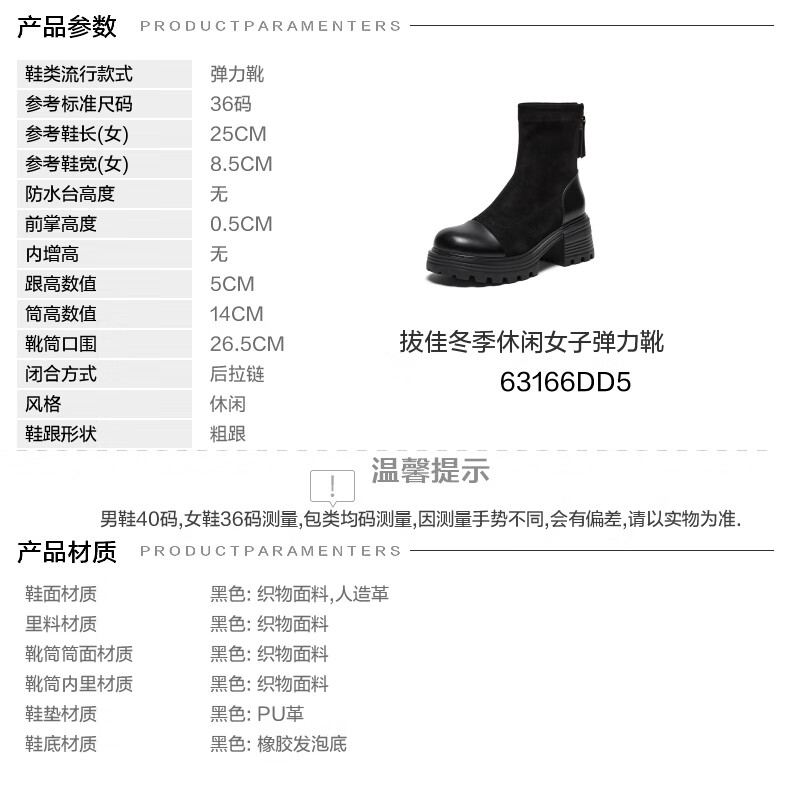 产品参数 PRODUCTPARAMENTERS

鞋类流行款式 弹力靴
参考标准尺码 36码
参考鞋长(女) 25CM
参考鞋宽(女) 8.5CM
防水台高度 无
前掌高度 0.5CM
内增高 无
跟高数值 5CM
筒高数值 14CM
靴筒口围 26.5CM
闭合方式 后拉链
风格 休闲
鞋跟形状 粗跟

拔佳冬季休闲女子弹力靴
63166DD5

温馨提示

男鞋40码,女鞋36码测量,包类均码测量,因测量手势不同,会有偏差,请以实物为准.

产品材质 PRODUCTPARAMENTERS

鞋面材质 黑色: 织物面料,人造革
里料材质 黑色: 织物面料
靴筒筒面材质 黑色: 织物面料
靴筒内里材质 黑色: 织物面料
鞋垫材质 黑色: PU革
鞋底材质 黑色: 橡胶发泡底